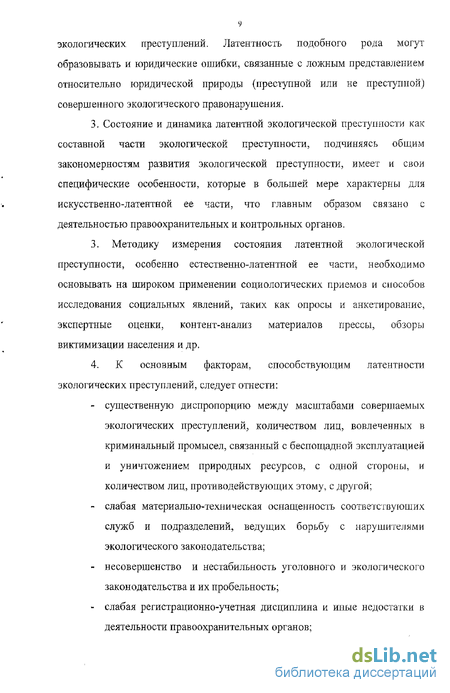 9

экологических преступлений. Латентность подобного рода могут образовывать и юридические ошибки, связанные с ложным представлением относительно юридической природы (преступной или не преступной) совершенного экологического правонарушения.

3. Состояние и динамика латентной экологической преступности как составной части экологической преступности, подчиняясь общим закономерностям развития экологической преступности, имеет и свои специфические особенности, которые в большей мере характерны для искусственно-латентной ее части, что главным образом связано с деятельностью правоохранительных и контрольных органов.

3. Методику измерения состояния латентной экологической преступности, особенно естественно-латентной ее части, необходимо основывать на широком применении социологических приемов и способов исследования социальных явлений, таких как опросы и анкетирование, экспертные оценки, контент-анализ материалов прессы, обзоры виктимизации населения и др.

4. К основным факторам, способствующим латентности экологических преступлений, следует отнести:

- существенную диспропорцию между масштабами совершаемых экологических преступлений, количеством лиц, вовлеченных в криминальный промысел, связанный с беспощадной эксплуатацией и уничтожением природных ресурсов, с одной стороны, и количеством лиц, противодействующих этому, с другой;

- слабая материально-техническая оснащенность соответствующих служб и подразделений, ведущих борьбу с нарушителями экологического законодательства;

- несовершенство и нестабильность уголовного и экологического законодательства и их пробельность;

- слабая регистрационно-учетная дисциплина и иные недостатки в деятельности правоохранительных органов;

dsLib.net
библиотека диссертаций